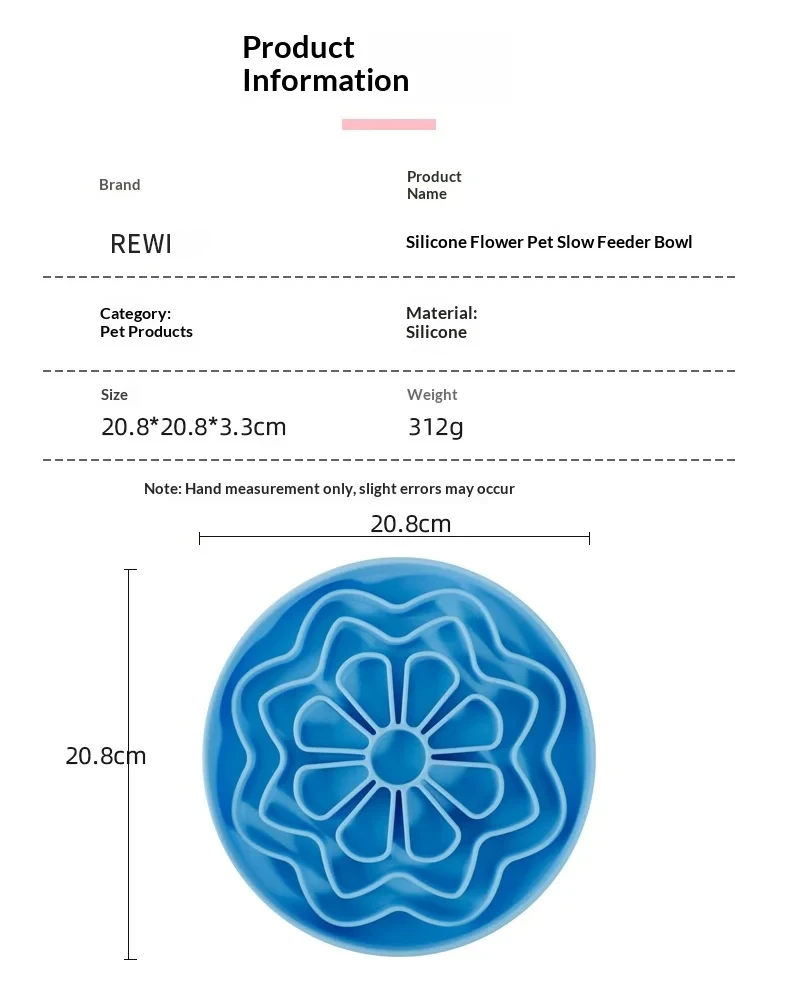 Product Information

Brand

REWI

Product Name

Silicone Flower Pet Slow Feeder Bowl

Category:
Pet Products

Material:
Silicone

Size

20.8*20.8*3.3cm

Weight

312g

Note: Hand measurement only, slight errors may occur

20.8cm

20.8cm